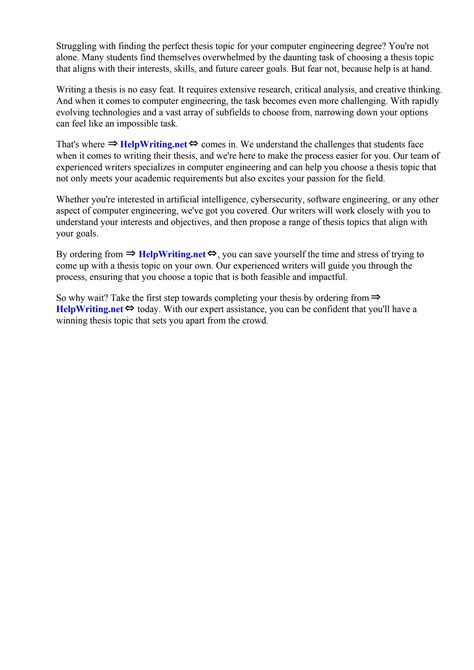 Struggling with finding the perfect thesis topic for your computer engineering degree? You're not alone. Many students find themselves overwhelmed by the daunting task of choosing a thesis topic that aligns with their interests, skills, and future career goals. But fear not, because help is at hand.

Writing a thesis is no easy feat. It requires extensive research, critical analysis, and creative thinking. And when it comes to computer engineering, the task becomes even more challenging. With rapidly evolving technologies and a vast array of subfields to choose from, narrowing down your options can feel like an impossible task.

That's where ⇒ HelpWriting.net ⇔ comes in. We understand the challenges that students face when it comes to writing their thesis, and we're here to make the process easier for you. Our team of experienced writers specializes in computer engineering and can help you choose a thesis topic that not only meets your academic requirements but also excites your passion for the field.

Whether you're interested in artificial intelligence, cybersecurity, software engineering, or any other aspect of computer engineering, we've got you covered. Our writers will work closely with you to understand your interests and objectives, and then propose a range of thesis topics that align with your goals.

By ordering from ⇒ HelpWriting.net ⇔, you can save yourself the time and stress of trying to come up with a thesis topic on your own. Our experienced writers will guide you through the process, ensuring that you choose a topic that is both feasible and impactful.

So why wait? Take the first step towards completing your thesis by ordering from ⇒ HelpWriting.net ⇔ today. With our expert assistance, you can be confident that you'll have a winning thesis topic that sets you apart from the crowd.